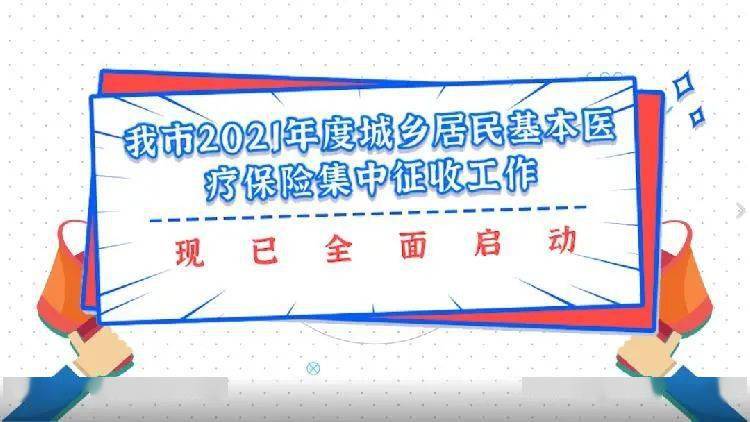 我市2021年度城乡居民基本医疗保险集中征收工作

现已全面启动